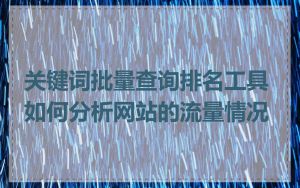 关键词批量查询排名工具
如何分析网站的流量情况